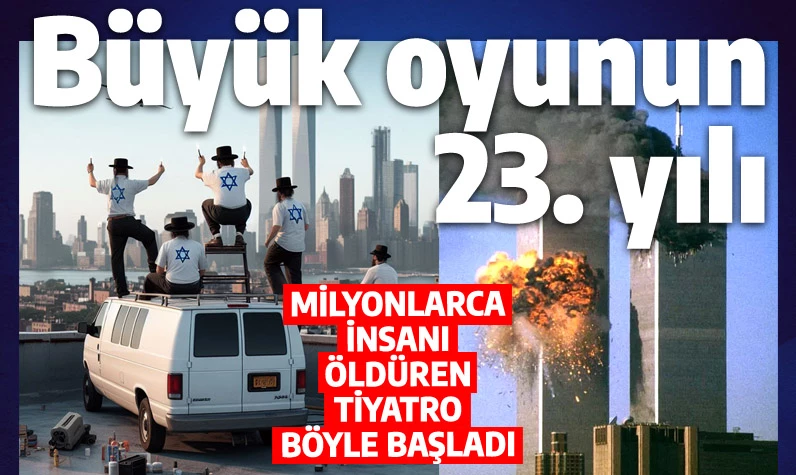 Büyük oyunun 23. yılı

MİLYONLARCA İNSANI ÖLDÜREN TİYATRO BÖYLE BAŞLADI